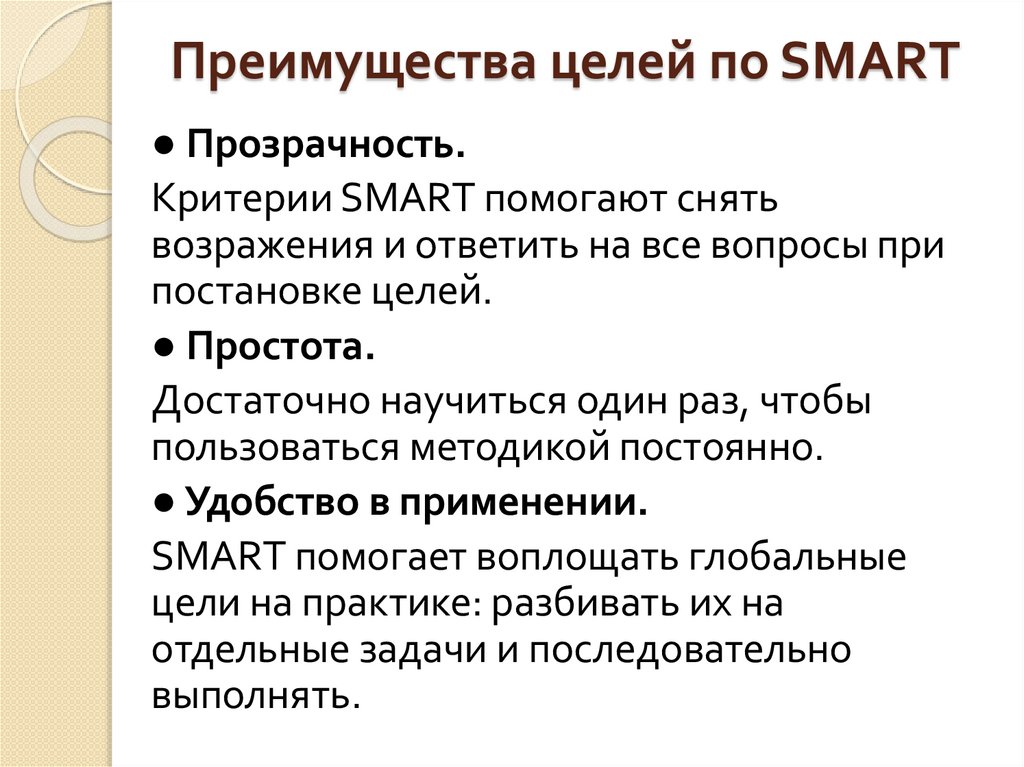 Преимущества целей по SMART

• Прозрачность.

Критерии SMART помогают снять возражения и ответить на все вопросы при постановке целей.

• Простота.

Достаточно научиться один раз, чтобы пользоваться методикой постоянно.

• Удобство в применении.

SMART помогает воплощать глобальные цели на практике: разбивать их на отдельные задачи и последовательно выполнять.